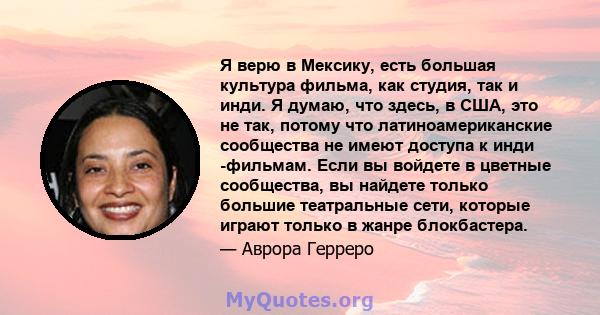 Я верю в Мексику, есть большая культура фильма, как студия, так и инди. Я думаю, что здесь, в США, это не так, потому что латиноамериканские сообщества не имеют доступа к инди -фильмам. Если вы войдете в цветные сообщества, вы найдете только большие театральные сети, которые играют только в жанре блокбастера.

— Аврора Герреро

MyQuotes.org